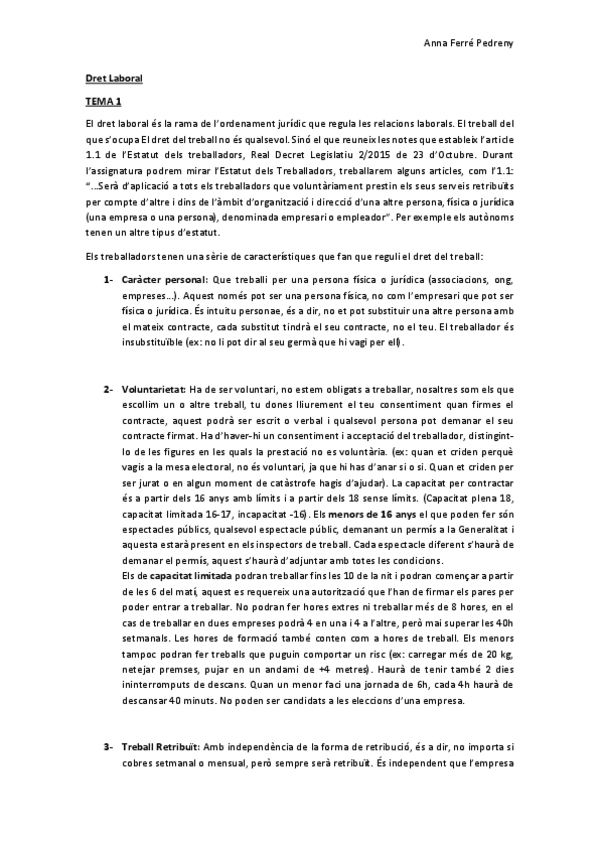 Anna Ferré Pedreny

Dret Laboral

TEMA 1

El dret laboral és la rama de l'ordenament jurídic que regula les relacions laborals. El treball del que s'ocupa El dret del treball no és qualsevol. Sinó el que reuneix les notes que estableix l'article 1.1 de l'Estatut dels treballadors, Real Decret Legislatiu 2/2015 de 23 d'Octubre. Durant l'assignatura podrem mirar l'Estatut dels Treballadors, treballarem alguns articles, com l'1.1: "...Serà d'aplicació a tots els treballadors que voluntàriament prestin els seus serveis retribuïts per compte d'altre i dins de l'àmbit d'organització i direcció d'una altre persona, física o jurídica (una empresa o una persona), denominada empresari o empleador". Per exemple els autònoms tenen un altre tipus d'estatut.

Els treballadors tenen una sèrie de característiques que fan que reguli el dret del treball:

1- Caràcter personal: Que treballi per una persona física o jurídica (associacions, ong, empreses...). Aquest només pot ser una persona física, no com l'empresari que pot ser física o jurídica. És intuitu personae, és a dir, no et pot substituir una altre persona amb el mateix contracte, cada substitut tindrà el seu contracte, no el teu. El treballador és insubstituïble (ex: no li pot dir al seu germà que hi vagi per ell).

2- Voluntarietat: Ha de ser voluntari, no estem obligats a treballar, nosaltres som els que escollim un o altre treball, tu dones lliurement el teu consentiment quan firmes el contracte, aquest podrà ser escrit o verbal i qualsevol persona pot demanar el seu contracte firmat. Ha d'haver-hi un consentiment i acceptació del treballador, distingint-lo de les figures en les quals la prestació no es voluntària. (ex: quan et criden perquè vagis a la mesa electoral, no és voluntari, ja que hi has d'anar si o si. Quan et criden per ser jurat o en algun moment de catàstrofe hagis d'ajudar). La capacitat per contractar és a partir dels 16 anys amb límits i a partir dels 18 sense límits. (Capacitat plena 18, capacitat limitada 16-17, incapacitat -16). Els menors de 16 anys el que poden fer són espectacles públics, qualsevol espectacle públic, demanant un permís a la Generalitat i aquesta estarà present en els inspectors de treball. Cada espectacle diferent s'haurà de demanar el permís, aquest s'haurà d'adjuntar amb totes les condicions.
Els de capacitat limitada podran treballar fins les 10 de la nit i podran començar a partir de les 6 del matí, aquest es requereix una autorització que l'han de firmar els pares per poder entrar a treballar. No podran fer hores extres ni treballar més de 8 hores, en el cas de treballar en dues empreses podrà 4 en una i 4 a l'altre, però mai superar les 40h setmanals. Les hores de formació també conten com a hores de treball. Els menors tampoc podran fer treballs que puguin comportar un risc (ex: carregar més de 20 kg, netejar premses, pujar en un andami de +4 metres). Haurà de tenir també 2 dies ininterromputs de descans. Quan un menor faci una jornada de 6h, cada 4h haurà de descansar 40 minuts. No poden ser candidats a les eleccions d'una empresa.

3- Treball Retribuït: Amb independència de la forma de retribució, és a dir, no importa si cobres setmanal o mensual, però sempre serà retribuït. És independent que l'empresa